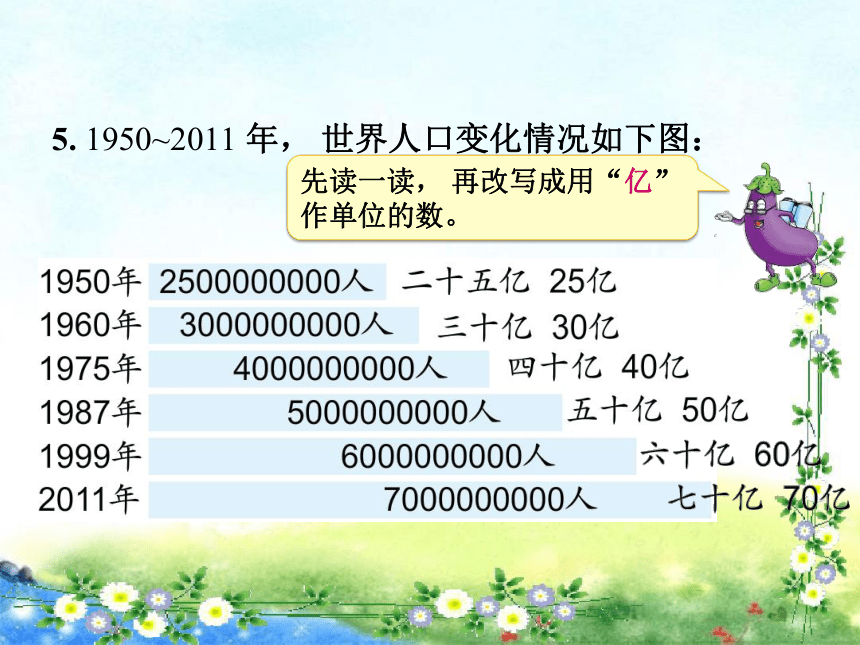 5. 1950~2011 年， 世界人口变化情况如下图：

先读一读， 再改写成用“亿”作单位的数。

1950年 2500000000人 二十五亿 25亿
1960年 3000000000人 三十亿 30亿
1975年 4000000000人 四十亿 40亿
1987年 5000000000人 五十亿 50亿
1999年 6000000000人 六十亿 60亿
2011年 7000000000人 七十亿 70亿